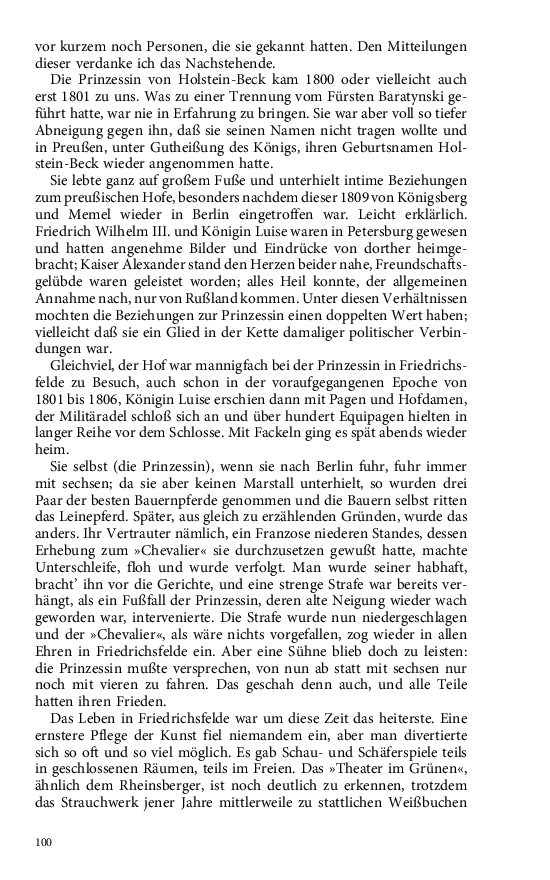 vor kurzem noch Personen, die sie gekannt hatten. Den Mitteilungen dieser verdanke ich das Nachstehende.

Die Prinzessin von Holstein-Beck kam 1800 oder vielleicht auch erst 1801 zu uns. Was zu einer Trennung vom Fürsten Baratynski geführt hatte, war nie in Erfahrung zu bringen. Sie war aber voll so tiefer Abneigung gegen ihn, daß sie seinen Namen nicht tragen wollte und in Preußen, unter Gutheißung des Königs, ihren Geburtsnamen Holstein-Beck wieder angenommen hatte.

Sie lebte ganz auf großem Fuße und unterhielt intime Beziehungen zum preußischen Hofe, besonders nachdem dieser 1809 von Königsberg und Memel wieder in Berlin eingetroffen war. Leicht erklärlich. Friedrich Wilhelm III. und Königin Luise waren in Petersburg gewesen und hatten angenehme Bilder und Eindrücke von dorther heimgebracht; Kaiser Alexander stand den Herzen beider nahe, Freundschaftsgelübde waren geleistet worden; alles Heil konnte, der allgemeinen Annahme nach, nur von Rußland kommen. Unter diesen Verhältnissen mochten die Beziehungen zur Prinzessin einen doppelten Wert haben; vielleicht daß sie ein Glied in der Kette damaliger politischer Verbindungen war.

Gleichviel, der Hof war mannigfach bei der Prinzessin in Friedrichsfelde zu Besuch, auch schon in der voraufgegangenen Epoche von 1801 bis 1806, Königin Luise erschien dann mit Pagen und Hofdamen, der Militäradel schloß sich an und über hundert Equipagen hielten in langer Reihe vor dem Schlosse. Mit Fackeln ging es spät abends wieder heim.

Sie selbst (die Prinzessin), wenn sie nach Berlin fuhr, fuhr immer mit sechsen; da sie aber keinen Marstall unterhielt, so wurden drei Paar der besten Bauernpferde genommen und die Bauern selbst ritten das Leinepferd. Später, aus gleich zu erzählenden Gründen, wurde das anders. Ihr Vertrauter nämlich, ein Franzose niederen Standes, dessen Erhebung zum »Chevalier« sie durchzusetzen gewußt hatte, machte Unterschleife, floh und wurde verfolgt. Man wurde seiner habhaft, bracht' ihn vor die Gerichte, und eine strenge Strafe war bereits verhängt, als ein Fußfall der Prinzessin, deren alte Neigung wieder wach geworden war, intervenierte. Die Strafe wurde nun niedergeschlagen und der »Chevalier«, als wäre nichts vorgefallen, zog wieder in allen Ehren in Friedrichsfelde ein. Aber eine Sühne blieb doch zu leisten: die Prinzessin mußte versprechen, von nun ab statt mit sechsen nur noch mit vieren zu fahren. Das geschah denn auch, und alle Teile hatten ihren Frieden.

Das Leben in Friedrichsfelde war um diese Zeit das heiterste. Eine ernstere Pflege der Kunst fiel niemandem ein, aber man divertierte sich so oft und so viel möglich. Es gab Schau- und Schäferspiele teils in geschlossenen Räumen, teils im Freien. Das »Theater im Grünen«, ähnlich dem Rheinsberger, ist noch deutlich zu erkennen, trotzdem das Strauchwerk jener Jahre mittlerweile zu stattlichen Weißbuchen

100